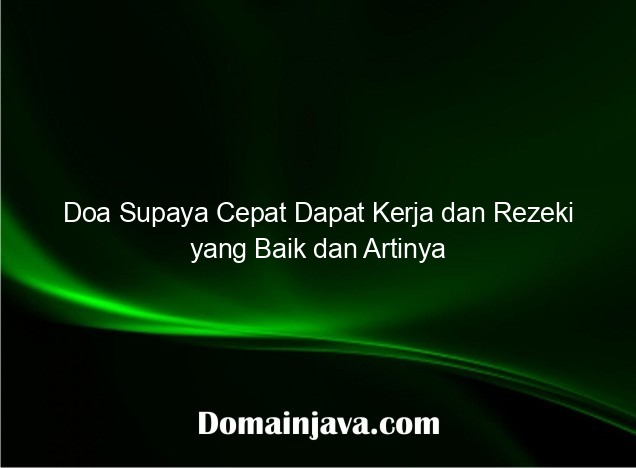 Doa Supaya Cepat Dapat Kerja dan Rezeki yang Baik dan Artinya

Domainjava.com